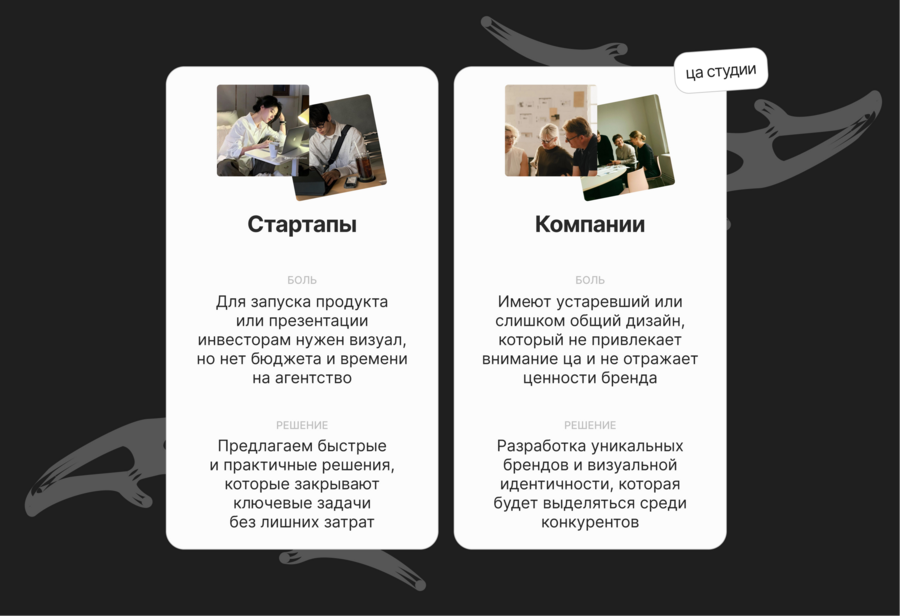 ца студии

Стартапы

БОЛЬ

Для запуска продукта или презентации инвесторам нужен визуал, но нет бюджета и времени на агентство

РЕШЕНИЕ

Предлагаем быстрые и практичные решения, которые закрывают ключевые задачи без лишних затрат

Компании

БОЛЬ

Имеют устаревший или слишком общий дизайн, который не привлекает внимание ца и не отражает ценности бренда

РЕШЕНИЕ

Разработка уникальных брендов и визуальной идентичности, которая будет выделяться среди конкурентов